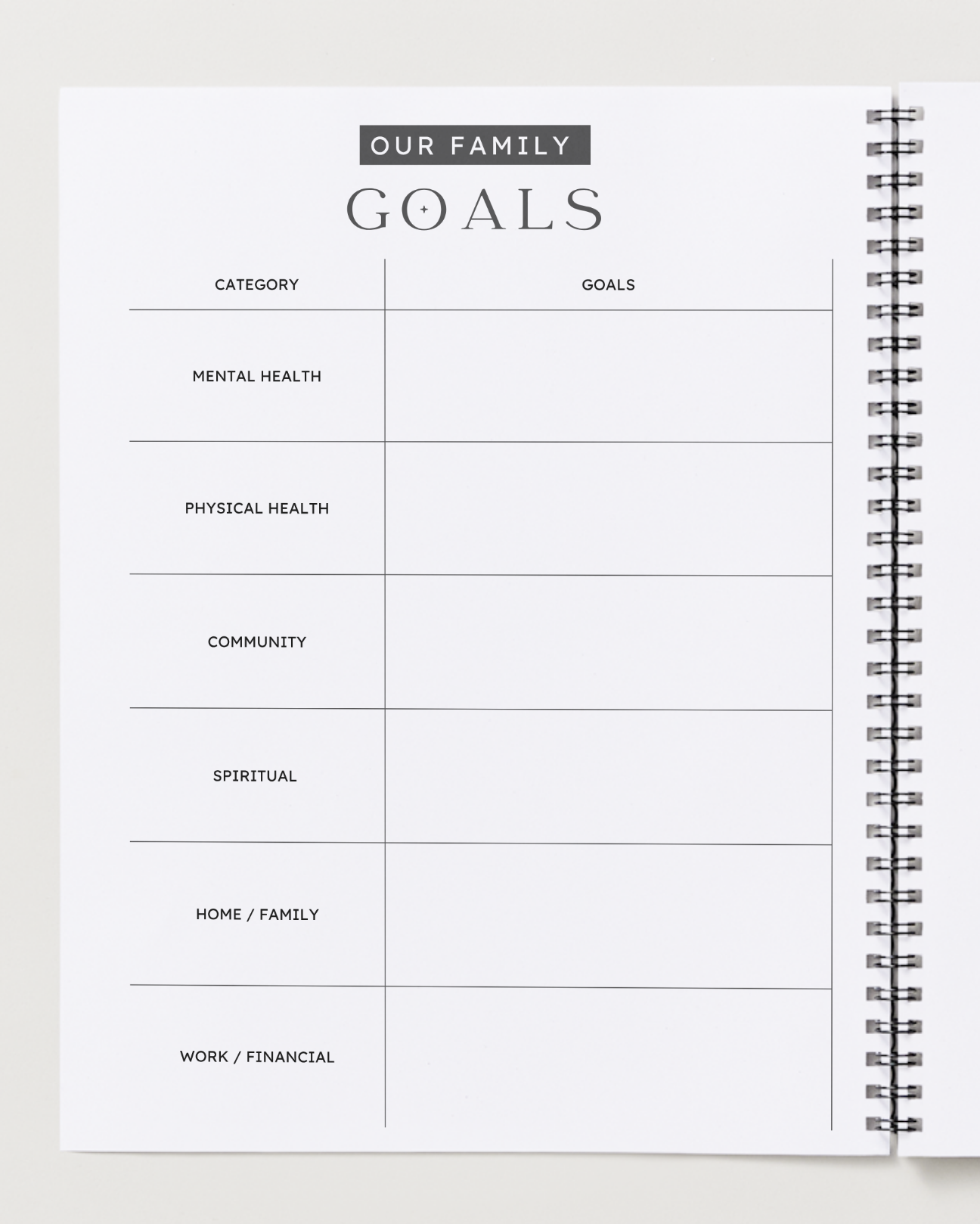 OUR FAMILY

GOALS

| CATEGORY | GOALS |
|---|---|
| MENTAL HEALTH | |
| PHYSICAL HEALTH | |
| COMMUNITY | |
| SPIRITUAL | |
| HOME / FAMILY | |
| WORK / FINANCIAL | |